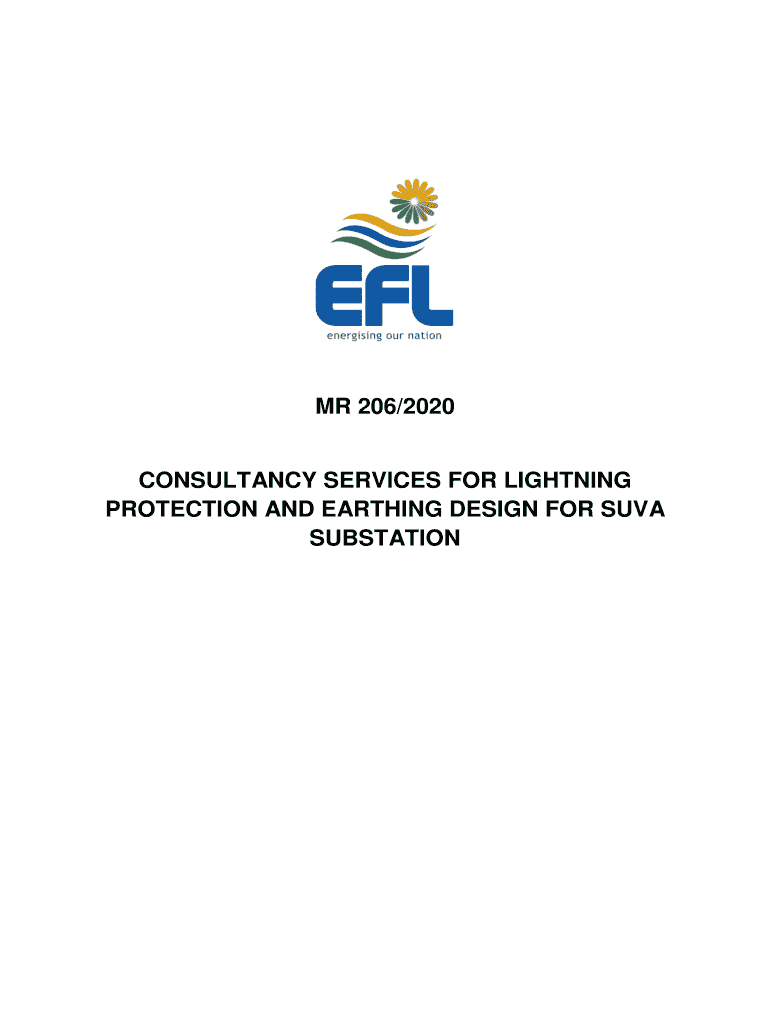 EFL
energising our nation

MR 206/2020

CONSULTANCY SERVICES FOR LIGHTNING PROTECTION AND EARTHING DESIGN FOR SUVA SUBSTATION